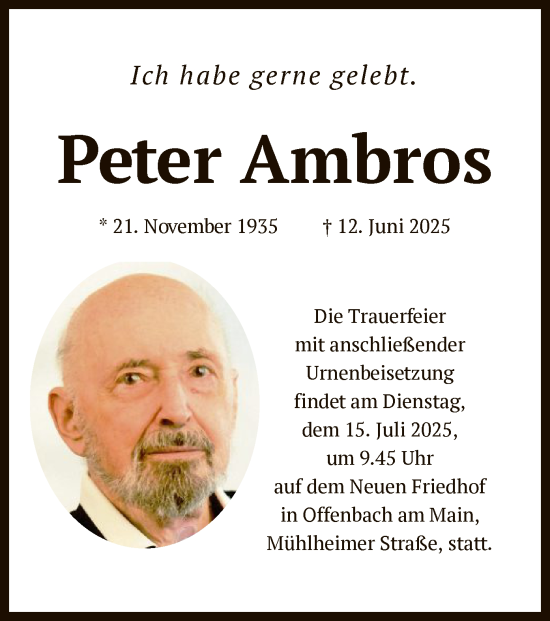 Ich habe gerne gelebt.

Peter Ambros

* 21. November 1935 † 12. Juni 2025

Die Trauerfeier mit anschließender Urnenbeisetzung findet am Dienstag, dem 15. Juli 2025, um 9.45 Uhr auf dem Neuen Friedhof in Offenbach am Main, Mühlheimer Straße, statt.